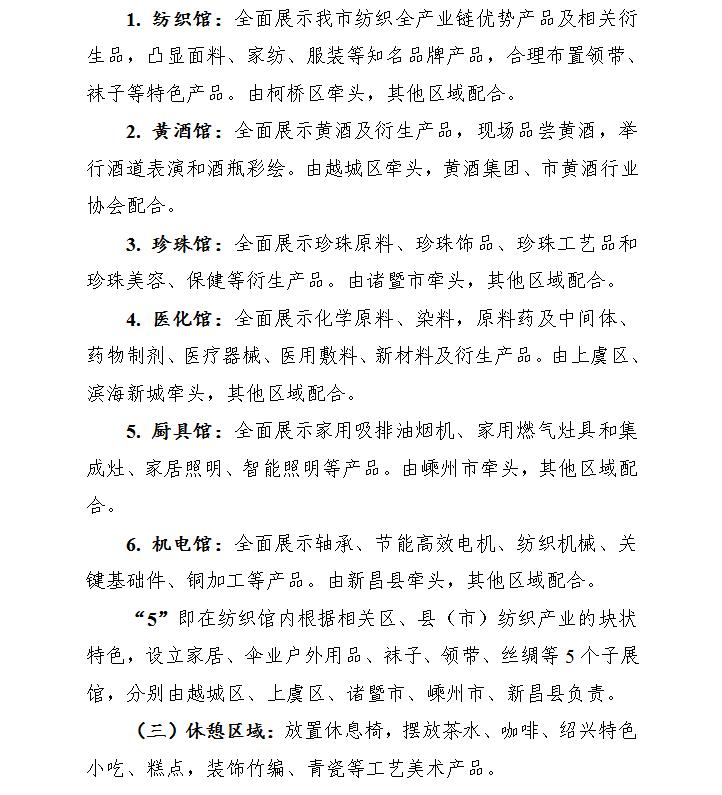 1. 纺织馆：全面展示我市纺织全产业链优势产品及相关衍生品，凸显面料、家纺、服装等知名品牌产品，合理布置领带、袜子等特色产品。由柯桥区牵头，其他区域配合。

2. 黄酒馆：全面展示黄酒及衍生产品，现场品尝黄酒，举行酒道表演和酒瓶彩绘。由越城区牵头，黄酒集团、市黄酒行业协会配合。

3. 珍珠馆：全面展示珍珠原料、珍珠饰品、珍珠工艺品和珍珠美容、保健等衍生产品。由诸暨市牵头，其他区域配合。

4. 医化馆：全面展示化学原料、染料，原料药及中间体、药物制剂、医疗器械、医用敷料、新材料及衍生产品。由上虞区、滨海新城牵头，其他区域配合。

5. 厨具馆：全面展示家用吸排油烟机、家用燃气灶具和集成灶、家居照明、智能照明等产品。由嵊州市牵头，其他区域配合。

6. 机电馆：全面展示轴承、节能高效电机、纺织机械、关键基础件、铜加工等产品。由新昌县牵头，其他区域配合。

“5”即在纺织馆内根据相关区、县（市）纺织产业的块状特色，设立家居、伞业户外用品、袜子、领带、丝绸等5个子展馆，分别由越城区、上虞区、诸暨市、嵊州市、新昌县负责。

（三）休憩区域：放置休息椅，摆放茶水、咖啡、绍兴特色小吃、糕点，装饰竹编、青瓷等工艺美术产品。